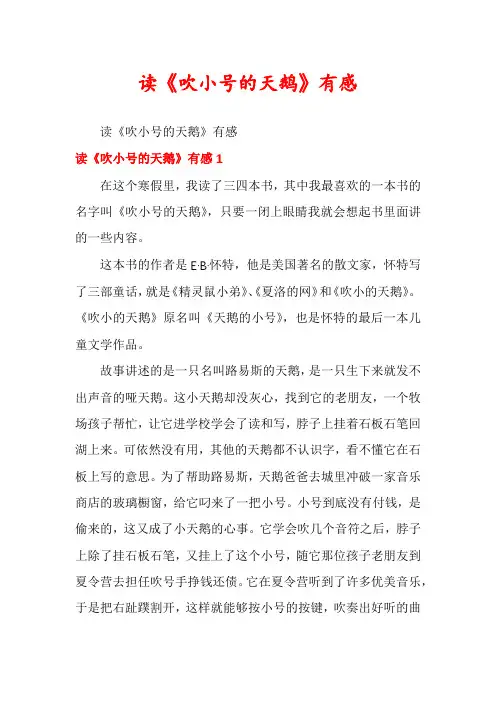 读《吹小号的天鹅》有感

读《吹小号的天鹅》有感

读《吹小号的天鹅》有感 1

在这个寒假里，我读了三四本书，其中我最喜欢的一本书的名字叫《吹小号的天鹅》，只要一闭上眼睛我就会想起书里面讲的一些内容。

这本书的作者是 E·B·怀特，他是美国著名的散文家，怀特写了三部童话，就是《精灵鼠小弟》、《夏洛的网》和《吹小的天鹅》。《吹小的天鹅》原名叫《天鹅的小号》，也是怀特的最后一本儿童文学作品。

故事讲述的是一只名叫路易斯的天鹅，是一只生下来就发不出声音的哑天鹅。这小天鹅却没灰心，找到它的老朋友，一个牧场孩子帮忙，让它进学校学会了读和写，脖子上挂着石板石笔回湖上来。可依然没有用，其他的天鹅都不认识字，看不懂它在石板上写的意思。为了帮助路易斯，天鹅爸爸去城里冲破一家音乐商店的玻璃橱窗，给它叼来了一把小号。小号到底没有付钱，是偷来的，这又成了小天鹅的心事。它学会吹几个音符之后，脖子上除了挂石板石笔，又挂上了这个小号，随它那位孩子老朋友到夏令营去担任吹号手挣钱还债。它在夏令营听到了许多优美音乐，于是把右趾蹼割开，这样就能够按小号的按键，吹奏出好听的曲